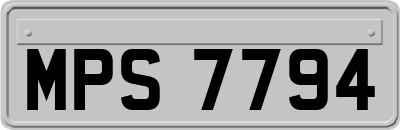 MPS 7794